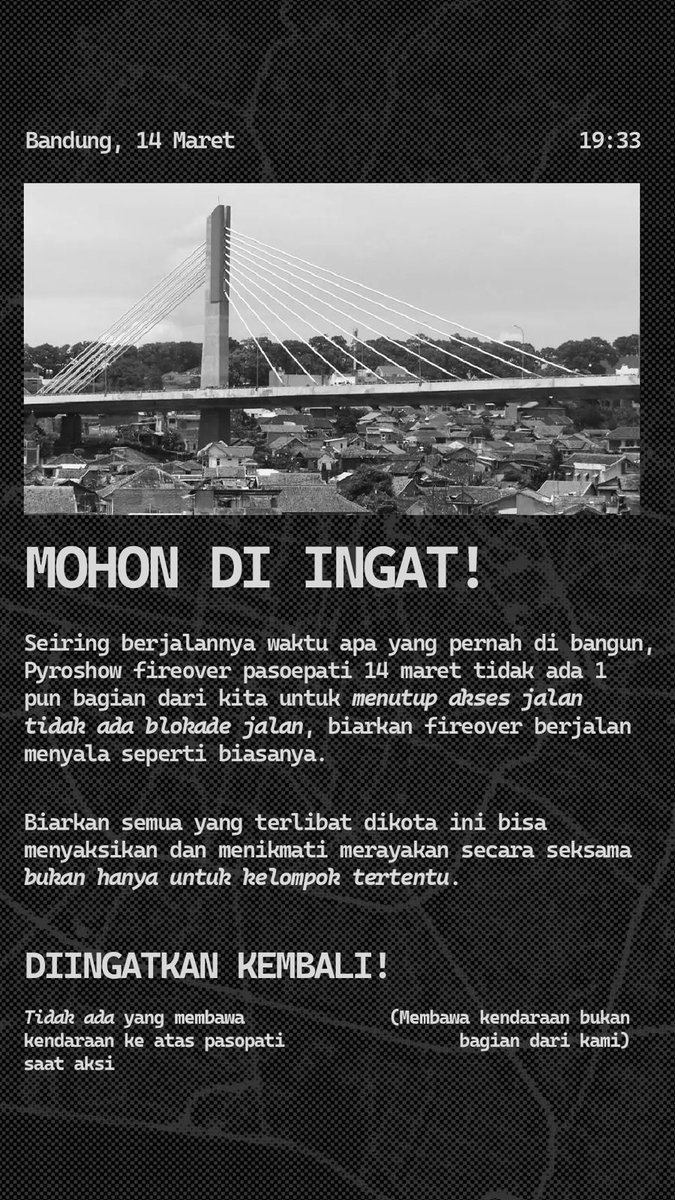 Bandung, 14 Maret

19:33

MOHON DI INGAT!

Seiring berjalannya waktu apa yang pernah di bangun, Pyroshow fireover pasoepati 14 maret tidak ada 1 pun bagian dari kita untuk menutup akses jalan tidak ada blokade jalan, biarkan fireover berjalan menyala seperti biasanya.

Biarkan semua yang terlibat dikota ini bisa menyaksikan dan menikmati merayakan secara seksama bukan hanya untuk kelompok tertentu.

DIINGATKAN KEMBALI!

Tidak ada yang membawa kendaraan ke atas pasopati saat aksi

(Membawa kendaraan bukan bagian dari kami)